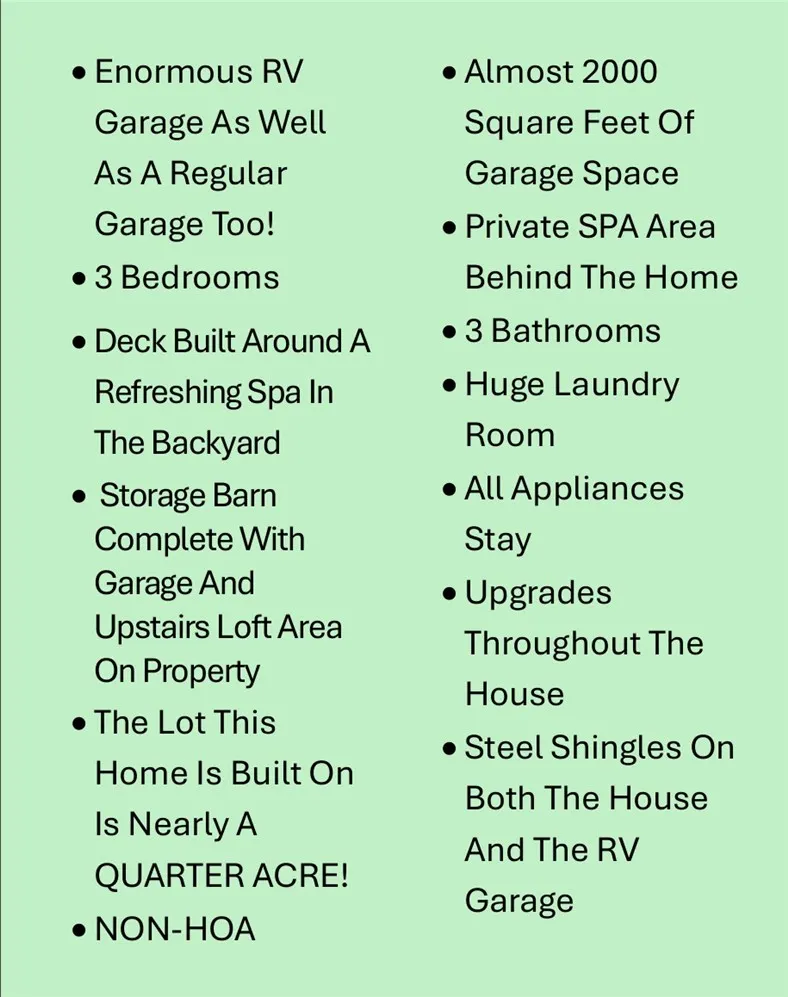 • Enormous RV Garage As Well As A Regular Garage Too!
• 3 Bedrooms
• Deck Built Around A Refreshing Spa In The Backyard
• Storage Barn Complete With Garage And Upstairs Loft Area On Property
• The Lot This Home Is Built On Is Nearly A QUARTER ACRE!
• NON-HOA

• Almost 2000 Square Feet Of Garage Space
• Private SPA Area Behind The Home
• 3 Bathrooms
• Huge Laundry Room
• All Appliances Stay
• Upgrades Throughout The House
• Steel Shingles On Both The House And The RV Garage